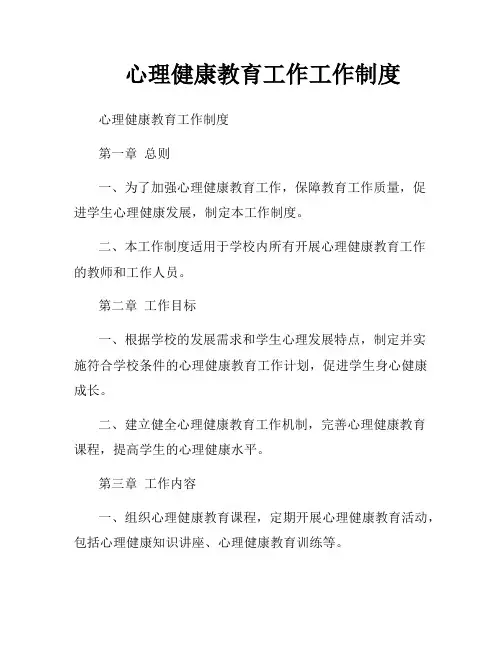 心理健康教育工作工作制度

心理健康教育工作制度

第一章 总则

一、为了加强心理健康教育工作，保障教育工作质量，促进学生心理健康发展，制定本工作制度。

二、本工作制度适用于学校内所有开展心理健康教育工作的教师和工作人员。

第二章 工作目标

一、根据学校的发展需求和学生心理发展特点，制定并实施符合学校条件的心理健康教育工作计划，促进学生身心健康成长。

二、建立健全心理健康教育工作机制，完善心理健康教育课程，提高学生的心理健康水平。

第三章 工作内容

一、组织心理健康教育课程，定期开展心理健康教育活动，包括心理健康知识讲座、心理健康教育训练等。